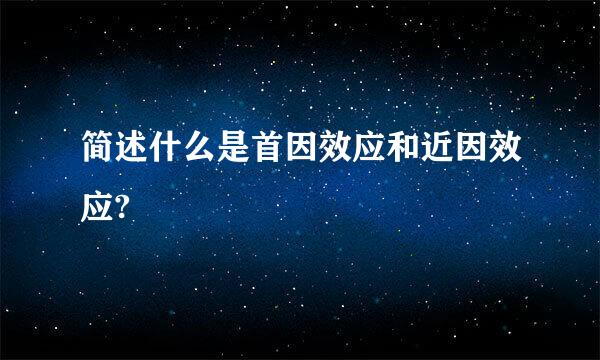 简述什么是首因效应和近因效应?